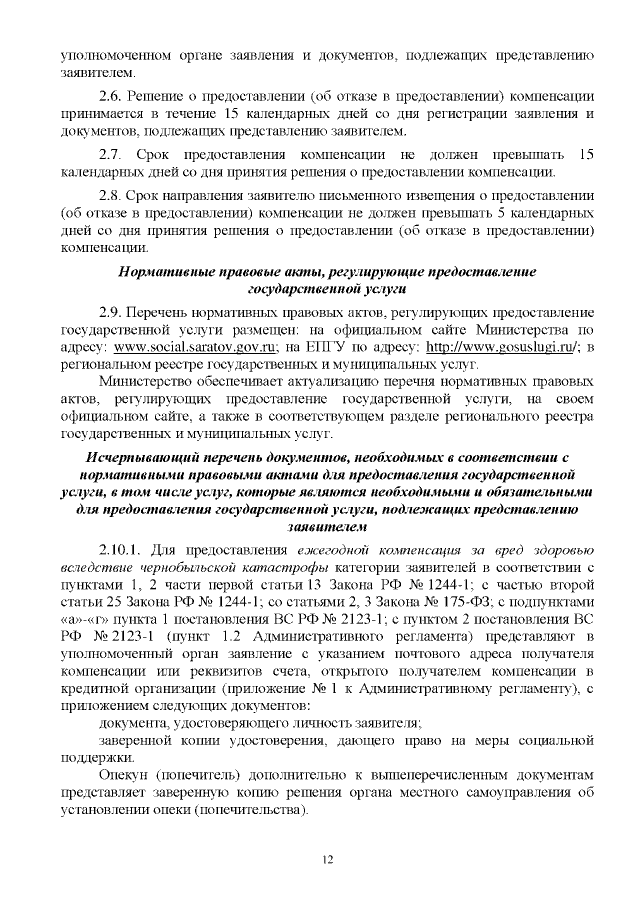 уполномоченном органе заявления и документов, подлежащих представлению заявителем.

2.6. Решение о предоставлении (об отказе в предоставлении) компенсации принимается в течение 15 календарных дней со дня регистрации заявления и документов, подлежащих представлению заявителем.

2.7. Срок предоставления компенсации не должен превышать 15 календарных дней со дня принятия решения о предоставлении компенсации.

2.8. Срок направления заявителю письменного извещения о предоставлении (об отказе в предоставлении) компенсации не должен превышать 5 календарных дней со дня принятия решения о предоставлении (об отказе в предоставлении) компенсации.

Нормативные правовые акты, регулирующие предоставление государственной услуги

2.9. Перечень нормативных правовых актов, регулирующих предоставление государственной услуги размещен: на официальном сайте Министерства по адресу: www.social.saratov.gov.ru; на ЕПГУ по адресу: http://www.gosuslugi.ru/; в региональном реестре государственных и муниципальных услуг.

Министерство обеспечивает актуализацию перечня нормативных правовых актов, регулирующих предоставление государственной услуги, на своем официальном сайте, а также в соответствующем разделе регионального реестра государственных и муниципальных услуг.

Исчерпывающий перечень документов, необходимых в соответствии с нормативными правовыми актами для предоставления государственной услуги, в том числе услуг, которые являются необходимыми и обязательными для предоставления государственной услуги, подлежащих представлению заявителем

2.10.1. Для предоставления ежегодной компенсация за вред здоровью вследствие чернобыльской катастрофы категории заявителей в соответствии с пунктами 1, 2 части первой статьи 13 Закона РФ № 1244-1; с частью второй статьи 25 Закона РФ № 1244-1; со статьями 2, 3 Закона № 175-ФЗ; с подпунктами «а»-«г» пункта 1 постановления ВС РФ № 2123-1; с пунктом 2 постановления ВС РФ № 2123-1 (пункт 1.2 Административного регламента) представляют в уполномоченный орган заявление с указанием почтового адреса получателя компенсации или реквизитов счета, открытого получателем компенсации в кредитной организации (приложение № 1 к Административному регламенту), с приложением следующих документов:

документа, удостоверяющего личность заявителя;

заверенной копии удостоверения, дающего право на меры социальной поддержки.

Опекун (попечитель) дополнительно к вышеперечисленным документам представляет заверенную копию решения органа местного самоуправления об установлении опеки (попечительства).

12